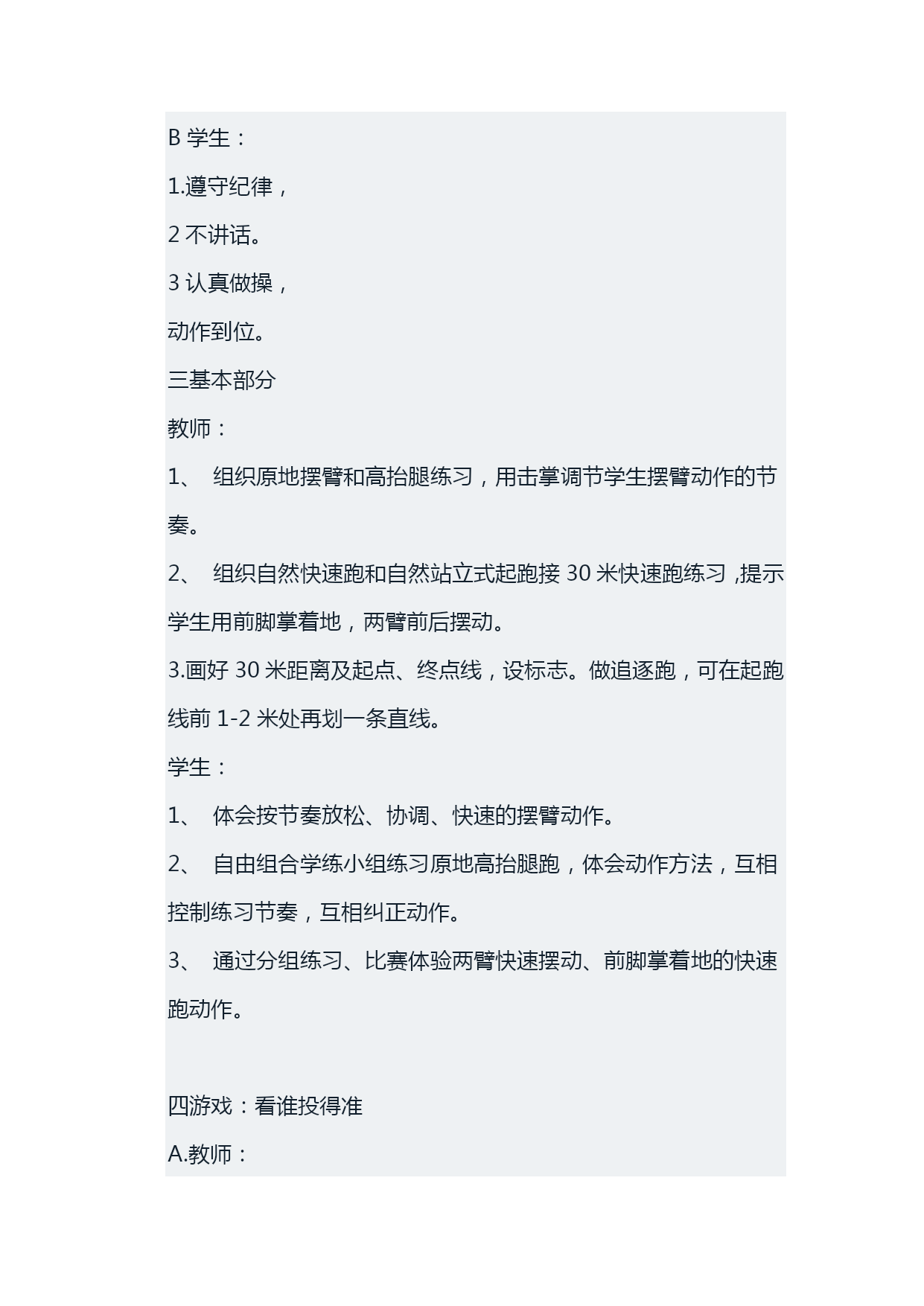 B 学生：

1.遵守纪律，

2 不讲话。

3 认真做操，

动作到位。

三基本部分

教师：

1、 组织原地摆臂和高抬腿练习，用击掌调节学生摆臂动作的节奏。

2、 组织自然快速跑和自然站立式起跑接 30 米快速跑练习 ,提示学生用前脚掌着地，两臂前后摆动。

3.画好 30 米距离及起点、终点线，设标志。做追逐跑，可在起跑线前 1-2 米处再划一条直线。

学生：

1、 体会按节奏放松、协调、快速的摆臂动作。

2、 自由组合学练小组练习原地高抬腿跑，体会动作方法，互相控制练习节奏，互相纠正动作。

3、 通过分组练习、比赛体验两臂快速摆动、前脚掌着地的快速跑动作。

四游戏：看谁投得准

A.教师：